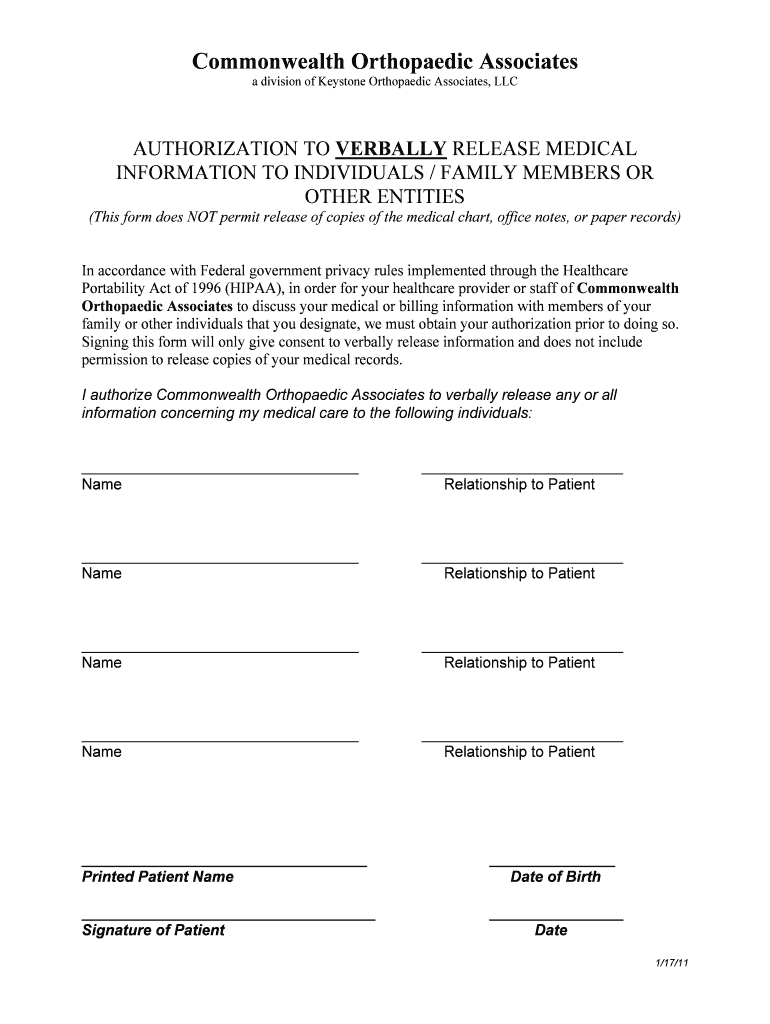 Commonwealth Orthopaedic Associates
a division of Keystone Orthopaedic Associates, LLC

AUTHORIZATION TO VERBALLY RELEASE MEDICAL INFORMATION TO INDIVIDUALS / FAMILY MEMBERS OR OTHER ENTITIES
(This form does NOT permit release of copies of the medical chart, office notes, or paper records)

In accordance with Federal government privacy rules implemented through the Healthcare Portability Act of 1996 (HIPAA), in order for your healthcare provider or staff of Commonwealth Orthopaedic Associates to discuss your medical or billing information with members of your family or other individuals that you designate, we must obtain your authorization prior to doing so. Signing this form will only give consent to verbally release information and does not include permission to release copies of your medical records.

I authorize Commonwealth Orthopaedic Associates to verbally release any or all information concerning my medical care to the following individuals:

Name
Relationship to Patient

Name
Relationship to Patient

Name
Relationship to Patient

Name
Relationship to Patient

Printed Patient Name
Date of Birth

Signature of Patient
Date

1/17/11